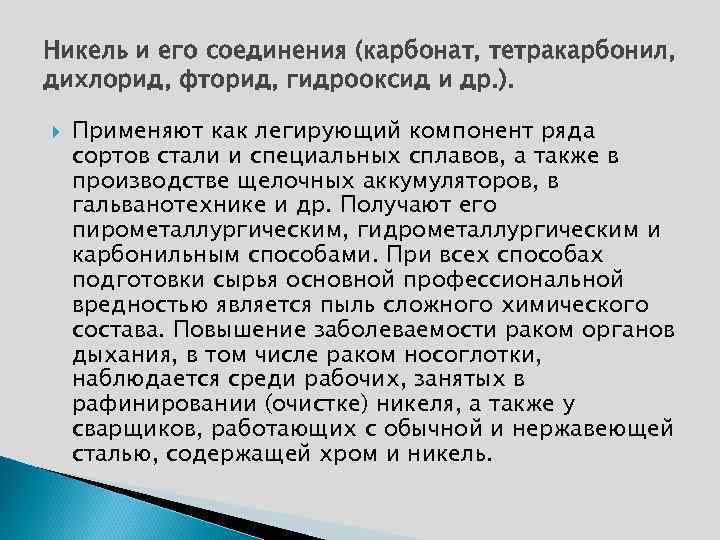 Никель и его соединения (карбонат, тетракарбонил, дихлорид, фторид, гидрооксид и др.).

Применяют как легирующий компонент ряда сортов стали и специальных сплавов, а также в производстве щелочных аккумуляторов, в гальванотехнике и др. Получают его пирометаллургическим, гидрометаллургическим и карбонильным способами. При всех способах подготовки сырья основной профессиональной вредностью является пыль сложного химического состава. Повышение заболеваемости раком органов дыхания, в том числе раком носоглотки, наблюдается среди рабочих, занятых в рафинировании (очистке) никеля, а также у сварщиков, работающих с обычной и нержавеющей сталью, содержащей хром и никель.